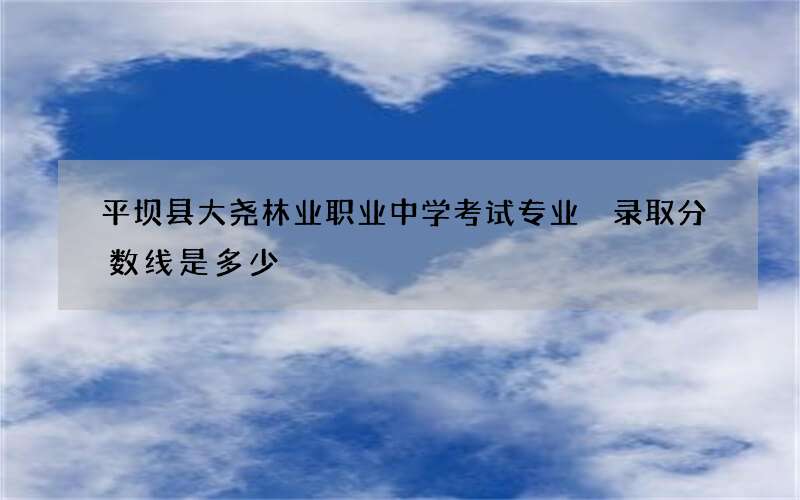 平坝县大尧林业职业中学考试专业　录取分数线是多少